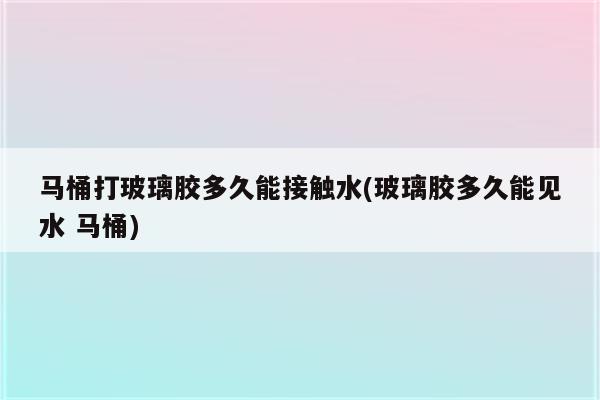 马桶打玻璃胶多久能接触水(玻璃胶多久能见水 马桶)